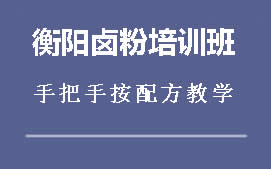 衡阳卤粉培训班

手把手按配方教学